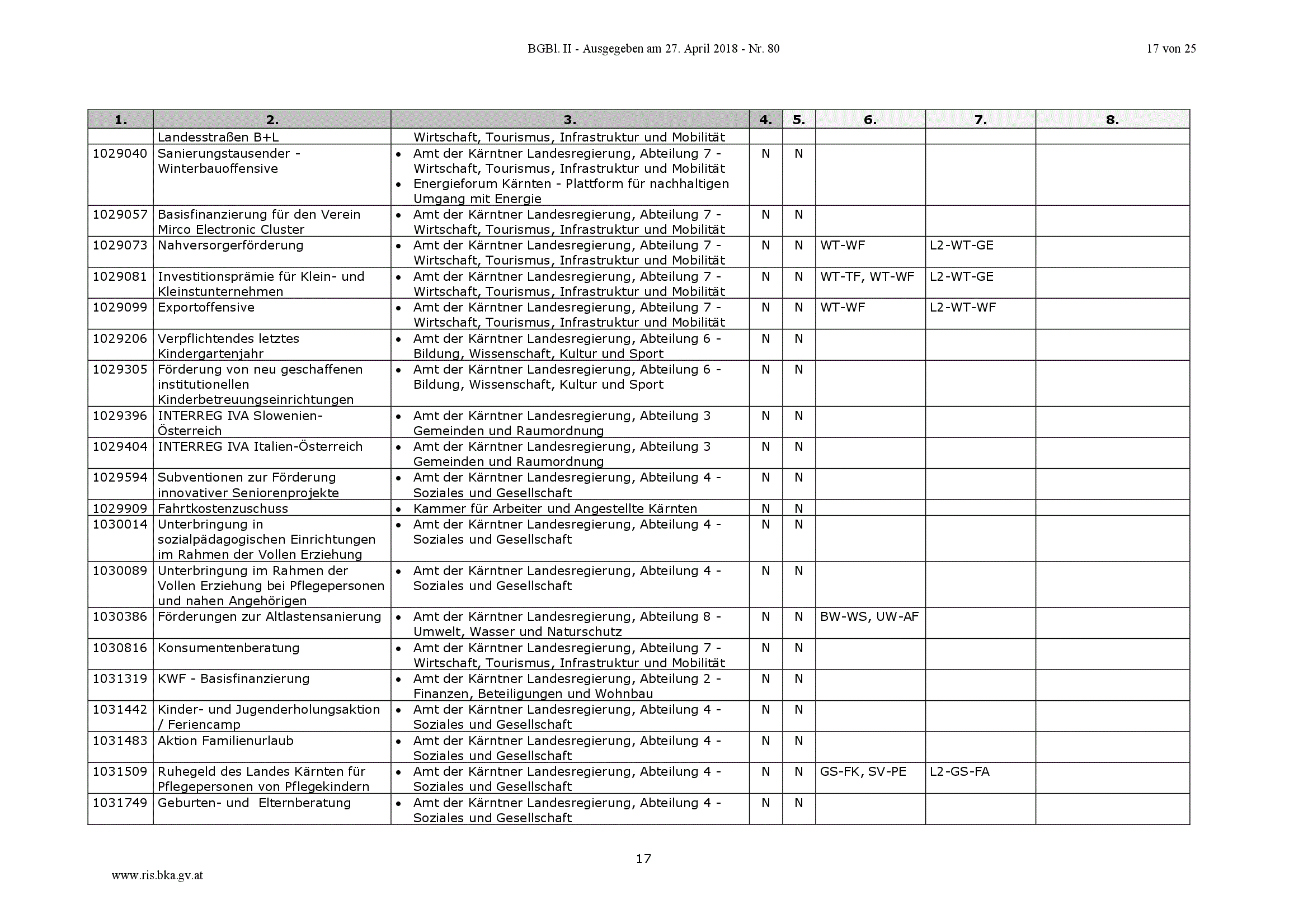 BGBl. II - Ausgegeben am 27. April 2018 - Nr. 80

17 von 25

| 1. | 2. | 3. | 4. | 5. | 6. | 7. | 8. |
|---|---|---|---|---|---|---|---|
| | Landesstraßen B+L | Wirtschaft, Tourismus, Infrastruktur und Mobilität | | | | | |
| 1029040 | Sanierungstausender - Winterbauoffensive | • Amt der Kärntner Landesregierung, Abteilung 7 - Wirtschaft, Tourismus, Infrastruktur und Mobilität • Energieforum Kärnten - Plattform für nachhaltigen Umgang mit Energie | N | N | | | |
| 1029057 | Basisfinanzierung für den Verein Mirco Electronic Cluster | • Amt der Kärntner Landesregierung, Abteilung 7 - Wirtschaft, Tourismus, Infrastruktur und Mobilität | N | N | | | |
| 1029073 | Nahversorgerförderung | • Amt der Kärntner Landesregierung, Abteilung 7 - Wirtschaft, Tourismus, Infrastruktur und Mobilität | N | N | WT-WF | L2-WT-GE | |
| 1029081 | Investitionsprämie für Klein- und Kleinstunternehmen | • Amt der Kärntner Landesregierung, Abteilung 7 - Wirtschaft, Tourismus, Infrastruktur und Mobilität | N | N | WT-TF, WT-WF | L2-WT-GE | |
| 1029099 | Exportoffensive | • Amt der Kärntner Landesregierung, Abteilung 7 - Wirtschaft, Tourismus, Infrastruktur und Mobilität | N | N | WT-WF | L2-WT-WF | |
| 1029206 | Verpflichtendes letztes Kindergartenjahr | • Amt der Kärntner Landesregierung, Abteilung 6 - Bildung, Wissenschaft, Kultur und Sport | N | N | | | |
| 1029305 | Förderung von neu geschaffenen institutionellen Kinderbetreuungseinrichtungen | • Amt der Kärntner Landesregierung, Abteilung 6 - Bildung, Wissenschaft, Kultur und Sport | N | N | | | |
| 1029396 | INTERREG IVA Slowenien-Österreich | • Amt der Kärntner Landesregierung, Abteilung 3 Gemeinden und Raumordnung | N | N | | | |
| 1029404 | INTERREG IVA Italien-Österreich | • Amt der Kärntner Landesregierung, Abteilung 3 Gemeinden und Raumordnung | N | N | | | |
| 1029594 | Subventionen zur Förderung innovativer Seniorenprojekte | • Amt der Kärntner Landesregierung, Abteilung 4 - Soziales und Gesellschaft | N | N | | | |
| 1029909 | Fahrtkostenzuschuss | • Kammer für Arbeiter und Angestellte Kärnten | N | N | | | |
| 1030014 | Unterbringung in sozialpädagogischen Einrichtungen im Rahmen der Vollen Erziehung | • Amt der Kärntner Landesregierung, Abteilung 4 - Soziales und Gesellschaft | N | N | | | |
| 1030089 | Unterbringung im Rahmen der Vollen Erziehung bei Pflegepersonen und nahen Angehörigen | • Amt der Kärntner Landesregierung, Abteilung 4 - Soziales und Gesellschaft | N | N | | | |
| 1030386 | Förderungen zur Altlastensanierung | • Amt der Kärntner Landesregierung, Abteilung 8 - Umwelt, Wasser und Naturschutz | N | N | BW-WS, UW-AF | | |
| 1030816 | Konsumentenberatung | • Amt der Kärntner Landesregierung, Abteilung 7 - Wirtschaft, Tourismus, Infrastruktur und Mobilität | N | N | | | |
| 1031319 | KWF - Basisfinanzierung | • Amt der Kärntner Landesregierung, Abteilung 2 - Finanzen, Beteiligungen und Wohnbau | N | N | | | |
| 1031442 | Kinder- und Jugenderholungsaktion / Feriencamp | • Amt der Kärntner Landesregierung, Abteilung 4 - Soziales und Gesellschaft | N | N | | | |
| 1031483 | Aktion Familienurlaub | • Amt der Kärntner Landesregierung, Abteilung 4 - Soziales und Gesellschaft | N | N | | | |
| 1031509 | Ruhegeld des Landes Kärnten für Pflegepersonen von Pflegekindern | • Amt der Kärntner Landesregierung, Abteilung 4 - Soziales und Gesellschaft | N | N | GS-FK, SV-PE | L2-GS-FA | |
| 1031749 | Geburten- und Elternberatung | • Amt der Kärntner Landesregierung, Abteilung 4 - Soziales und Gesellschaft | N | N | | | |

17

www.ris.bka.gv.at